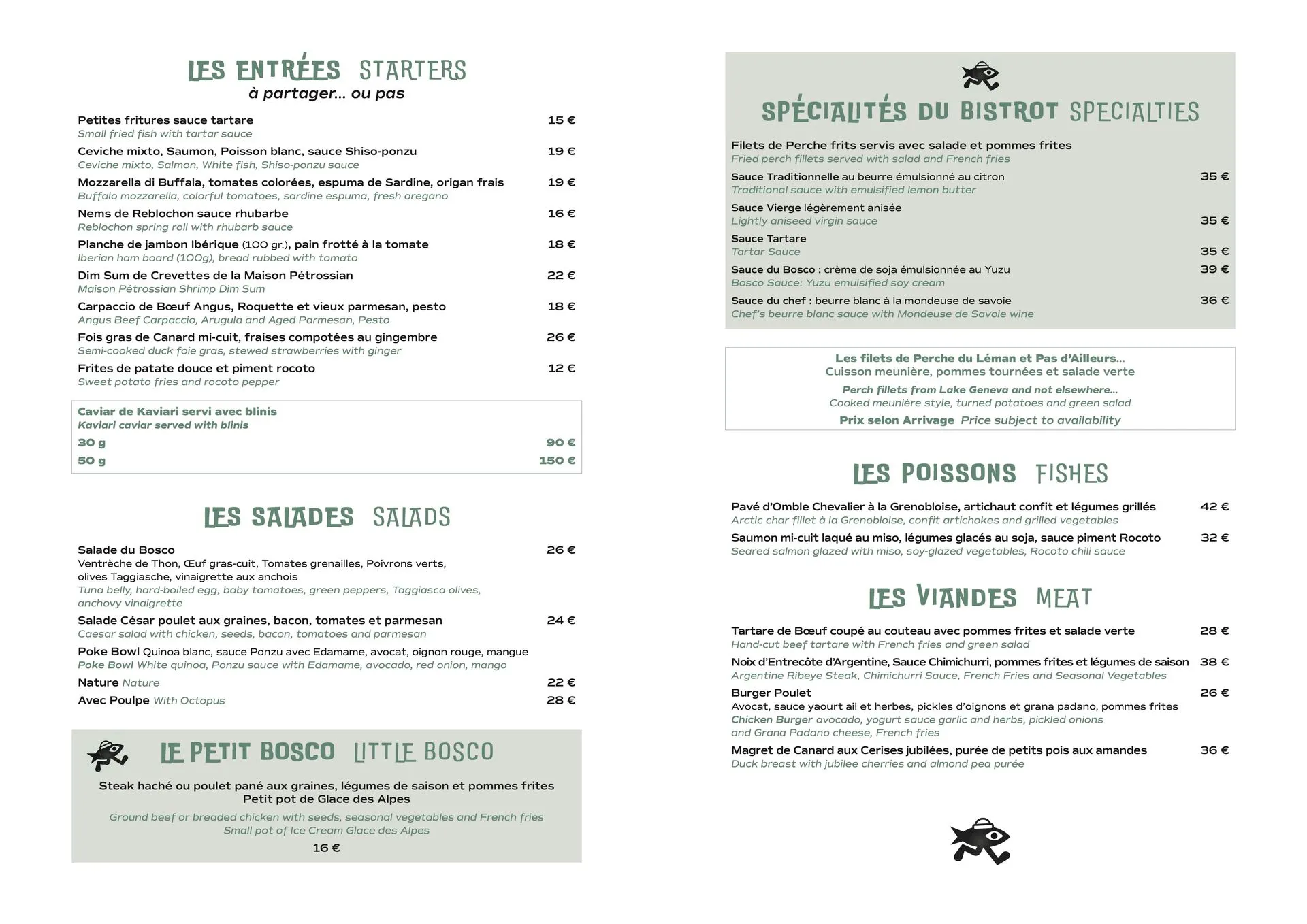 LES ENTRÉES STARTERS
à partager… ou pas

Petites fritures sauce tartare 15 €
Small fried fish with tartar sauce

Ceviche mixto, Saumon, Poisson blanc, sauce Shiso-ponzu 19 €
Ceviche mixto, Salmon, White fish, Shiso-ponzu sauce

Mozzarella di Buffala, tomates colorées, espuma de Sardine, origan frais 19 €
Buffalo mozzarella, colorful tomatoes, sardine espuma, fresh oregano

Nems de Reblochon sauce rhubarbe 16 €
Reblochon spring roll with rhubarb sauce

Planche de jambon Ibérique (100 gr.), pain frotté à la tomate 18 €
Iberian ham board (100g), bread rubbed with tomato

Dim Sum de Crevettes de la Maison Pétrossian 22 €
Maison Pétrossian Shrimp Dim Sum

Carpaccio de Bœuf Angus, Roquette et vieux parmesan, pesto 18 €
Angus Beef Carpaccio, Arugula and Aged Parmesan, Pesto

Fois gras de Canard mi-cuit, fraises compotées au gingembre 26 €
Semi-cooked duck foie gras, stewed strawberries with ginger

Frites de patate douce et piment rocoto 12 €
Sweet potato fries and rocoto pepper

Caviar de Kaviari servi avec blinis
Kaviari caviar served with blinis
30 g 90 €
50 g 150 €

LES SALADES SALADS

Salade du Bosco 26 €
Ventrèche de Thon, Œuf gras-cuit, Tomates grenailles, Poivrons verts, olives Taggiasche, vinaigrette aux anchois
Tuna belly, hard-boiled egg, baby tomatoes, green peppers, Taggiasca olives, anchovy vinaigrette

Salade César poulet aux graines, bacon, tomates et parmesan 24 €
Caesar salad with chicken, seeds, bacon, tomatoes and parmesan

Poke Bowl Quinoa blanc, sauce Ponzu avec Edamame, avocat, oignon rouge, mangue
Poke Bowl White quinoa, Ponzu sauce with Edamame, avocado, red onion, mango
Nature Nature 22 €
Avec Poulpe With Octopus 28 €

LE PETIT BOSCO LITTLE BOSCO

Steak haché ou poulet pané aux graines, légumes de saison et pommes frites
Petit pot de Glace des Alpes
Ground beef or breaded chicken with seeds, seasonal vegetables and French fries
Small pot of Ice Cream Glace des Alpes
16 €

SPÉCIALITÉS DU BISTROT SPECIALTIES

Filets de Perche frits servis avec salade et pommes frites
Fried perch fillets served with salad and French fries
Sauce Traditionnelle au beurre émulsionné au citron 35 €
Traditional sauce with emulsified lemon butter
Sauce Vierge légèrement anisée
Lightly aniseed virgin sauce 35 €
Sauce Tartare
Tartar Sauce 35 €
Sauce du Bosco : crème de soja émulsionnée au Yuzu 39 €
Bosco Sauce: Yuzu emulsified soy cream
Sauce du chef : beurre blanc à la mondeuse de savoie 36 €
Chef's beurre blanc sauce with Mondeuse de Savoie wine

Les filets de Perche du Léman et Pas d'Ailleurs…
Cuisson meunière, pommes tournées et salade verte
Perch fillets from Lake Geneva and not elsewhere…
Cooked meunière style, turned potatoes and green salad
Prix selon Arrivage Price subject to availability

LES POISSONS FISHES

Pavé d'Omble Chevalier à la Grenobloise, artichaut confit et légumes grillés 42 €
Arctic char fillet à la Grenobloise, confit artichokes and grilled vegetables

Saumon mi-cuit laqué au miso, légumes glacés au soja, sauce piment Rocoto 32 €
Seared salmon glazed with miso, soy-glazed vegetables, Rocoto chili sauce

LES VIANDES MEAT

Tartare de Bœuf coupé au couteau avec pommes frites et salade verte 28 €
Hand-cut beef tartare with French fries and green salad

Noix d'Entrecôte d'Argentine, Sauce Chimichurri, pommes frites et légumes de saison 38 €
Argentine Ribeye Steak, Chimichurri Sauce, French Fries and Seasonal Vegetables

Burger Poulet 26 €
Avocat, sauce yaourt ail et herbes, pickles d'oignons et grana padano, pommes frites
Chicken Burger avocado, yogurt sauce garlic and herbs, pickled onions and Grana Padano cheese, French fries

Magret de Canard aux Cerises jubilées, purée de petits pois aux amandes 36 €
Duck breast with jubilee cherries and almond pea purée